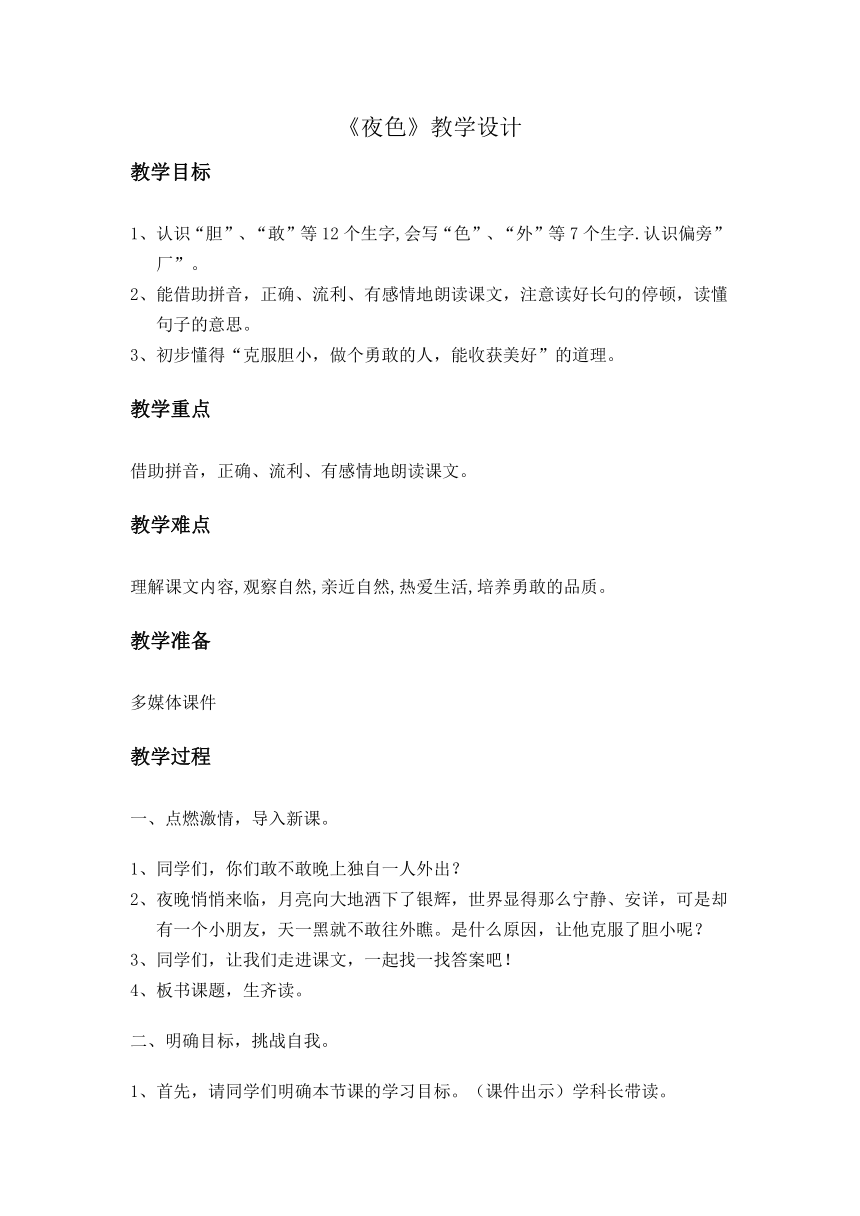 《夜色》教学设计

教学目标

1、认识“胆”、“敢”等12个生字,会写“色”、“外”等7个生字.认识偏旁”厂”。
2、能借助拼音，正确、流利、有感情地朗读课文，注意读好长句的停顿，读懂句子的意思。
3、初步懂得“克服胆小，做个勇敢的人，能收获美好”的道理。

教学重点

借助拼音，正确、流利、有感情地朗读课文。

教学难点

理解课文内容,观察自然,亲近自然,热爱生活,培养勇敢的品质。

教学准备

多媒体课件

教学过程

一、点燃激情，导入新课。

1、同学们，你们敢不敢晚上独自一人外出？
2、夜晚悄悄来临，月亮向大地洒下了银辉，世界显得那么宁静、安详，可是却有一个小朋友，天一黑就不敢往外瞧。是什么原因，让他克服了胆小呢？
3、同学们，让我们走进课文，一起找一找答案吧！
4、板书课题，生齐读。

二、明确目标，挑战自我。

1、首先，请同学们明确本节课的学习目标。（课件出示）学科长带读。